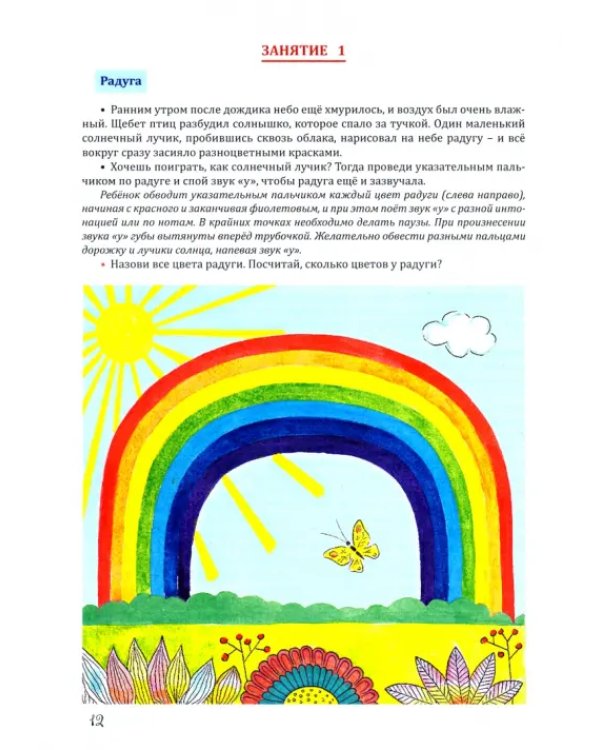 ЗАНЯТИЕ 1

Радуга

• Ранним утром после дождика небо ещё хмурилось, и воздух был очень влажный. Щебет птиц разбудил солнышко, которое спало за тучкой. Один маленький солнечный лучик, пробившись сквозь облака, нарисовал на небе радугу – и всё вокруг сразу засияло разноцветными красками.

• Хочешь поиграть, как солнечный лучик? Тогда проведи указательным пальчиком по радуге и спой звук «у», чтобы радуга ещё и зазвучала.

Ребёнок обводит указательным пальчиком каждый цвет радуги (слева направо), начиная с красного и заканчивая фиолетовым, и при этом поёт звук «у» с разной интонацией или по нотам. В крайних точках необходимо делать паузы. При произнесении звука «у» губы вытянуты вперёд трубочкой. Желательно обвести разными пальцами дорожку и лучики солнца, напевая звук «у».

• Назови все цвета радуги. Посчитай, сколько цветов у радуги?

12